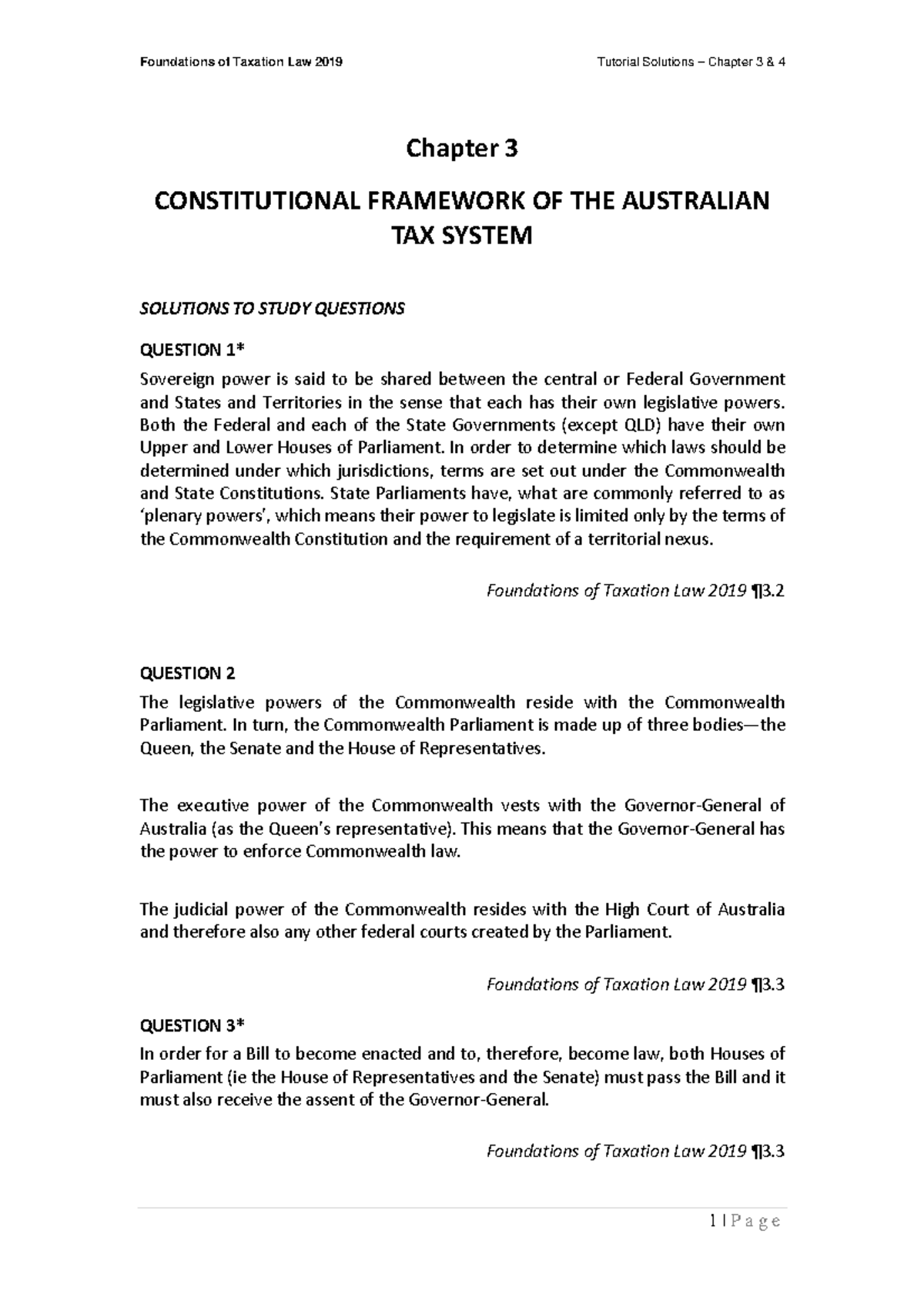 Foundations of Taxation Law 2019

Tutorial Solutions – Chapter 3 & 4

Chapter 3

CONSTITUTIONAL FRAMEWORK OF THE AUSTRALIAN TAX SYSTEM

SOLUTIONS TO STUDY QUESTIONS

QUESTION 1*

Sovereign power is said to be shared between the central or Federal Government and States and Territories in the sense that each has their own legislative powers. Both the Federal and each of the State Governments (except QLD) have their own Upper and Lower Houses of Parliament. In order to determine which laws should be determined under which jurisdictions, terms are set out under the Commonwealth and State Constitutions. State Parliaments have, what are commonly referred to as 'plenary powers', which means their power to legislate is limited only by the terms of the Commonwealth Constitution and the requirement of a territorial nexus.

Foundations of Taxation Law 2019 ¶3.2

QUESTION 2

The legislative powers of the Commonwealth reside with the Commonwealth Parliament. In turn, the Commonwealth Parliament is made up of three bodies—the Queen, the Senate and the House of Representatives.

The executive power of the Commonwealth vests with the Governor-General of Australia (as the Queen's representative). This means that the Governor-General has the power to enforce Commonwealth law.

The judicial power of the Commonwealth resides with the High Court of Australia and therefore also any other federal courts created by the Parliament.

Foundations of Taxation Law 2019 ¶3.3

QUESTION 3*

In order for a Bill to become enacted and to, therefore, become law, both Houses of Parliament (ie the House of Representatives and the Senate) must pass the Bill and it must also receive the assent of the Governor-General.

Foundations of Taxation Law 2019 ¶3.3

1 | P a g e